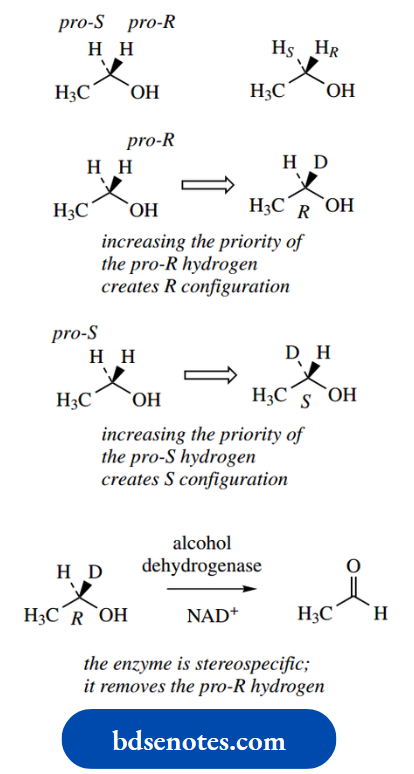 pro-S pro-R

H H

$H_3C$ OH

$H_S$ $H_R$

$H_3C$ OH

pro-R

H H

$H_3C$ OH

H D

$H_3C$ R OH

increasing the priority of the pro-R hydrogen creates R configuration

pro-S

H H

$H_3C$ OH

D H

$H_3C$ S OH

increasing the priority of the pro-S hydrogen creates S configuration

H D

$H_3C$ R OH

alcohol dehydrogenase

$NAD^+$

O

$H_3C$ H

the enzyme is stereospecific; it removes the pro-R hydrogen

bdsenotes.com